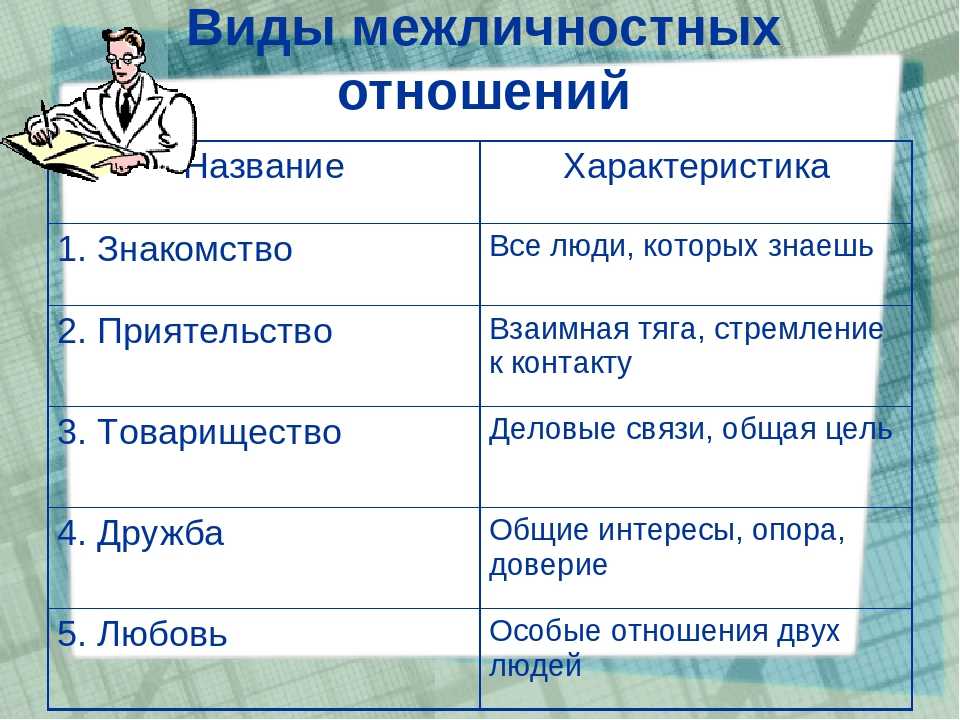 Виды межличностных отношений

| Название | Характеристика |
|---|---|
| 1. Знакомство | Все люди, которых знаешь |
| 2. Приятельство | Взаимная тяга, стремление к контакту |
| 3. Товарищество | Деловые связи, общая цель |
| 4. Дружба | Общие интересы, опора, доверие |
| 5. Любовь | Особые отношения двух людей |